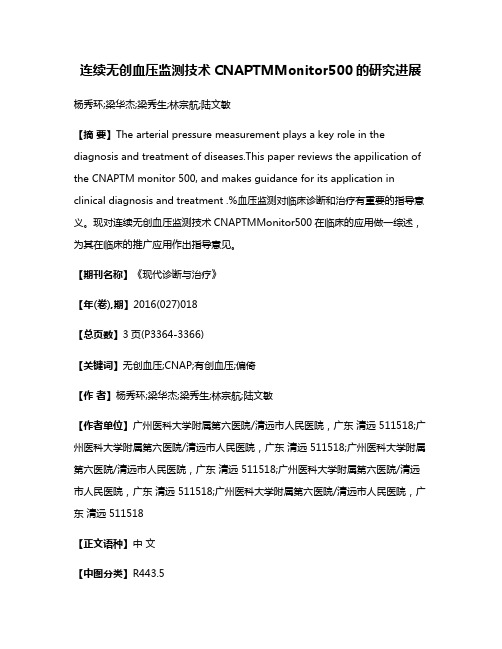 连续无创血压监测技术 CNAPTMMonitor500 的研究进展

杨秀环;梁华杰;梁秀生;林宗航;陆文敏

【摘 要】The arterial pressure measurement plays a key role in the diagnosis and treatment of diseases.This paper reviews the appilication of the CNAPTM monitor 500, and makes guidance for its application in clinical diagnosis and treatment .%血压监测对临床诊断和治疗有重要的指导意义。现对连续无创血压监测技术 CNAPTMMonitor500 在临床的应用做一综述，为其在临床的推广应用作出指导意见。

【期刊名称】《现代诊断与治疗》

【年(卷),期】2016(027)018

【总页数】3 页(P3364-3366)

【关键词】无创血压;CNAP;有创血压;偏倚

【作 者】杨秀环;梁华杰;梁秀生;林宗航;陆文敏

【作者单位】广州医科大学附属第六医院/清远市人民医院，广东 清远 511518;广州医科大学附属第六医院/清远市人民医院，广东 清远 511518;广州医科大学附属第六医院/清远市人民医院，广东 清远 511518;广州医科大学附属第六医院/清远市人民医院，广东 清远 511518;广州医科大学附属第六医院/清远市人民医院，广东 清远 511518

【正文语种】中 文

【中图分类】R443.5